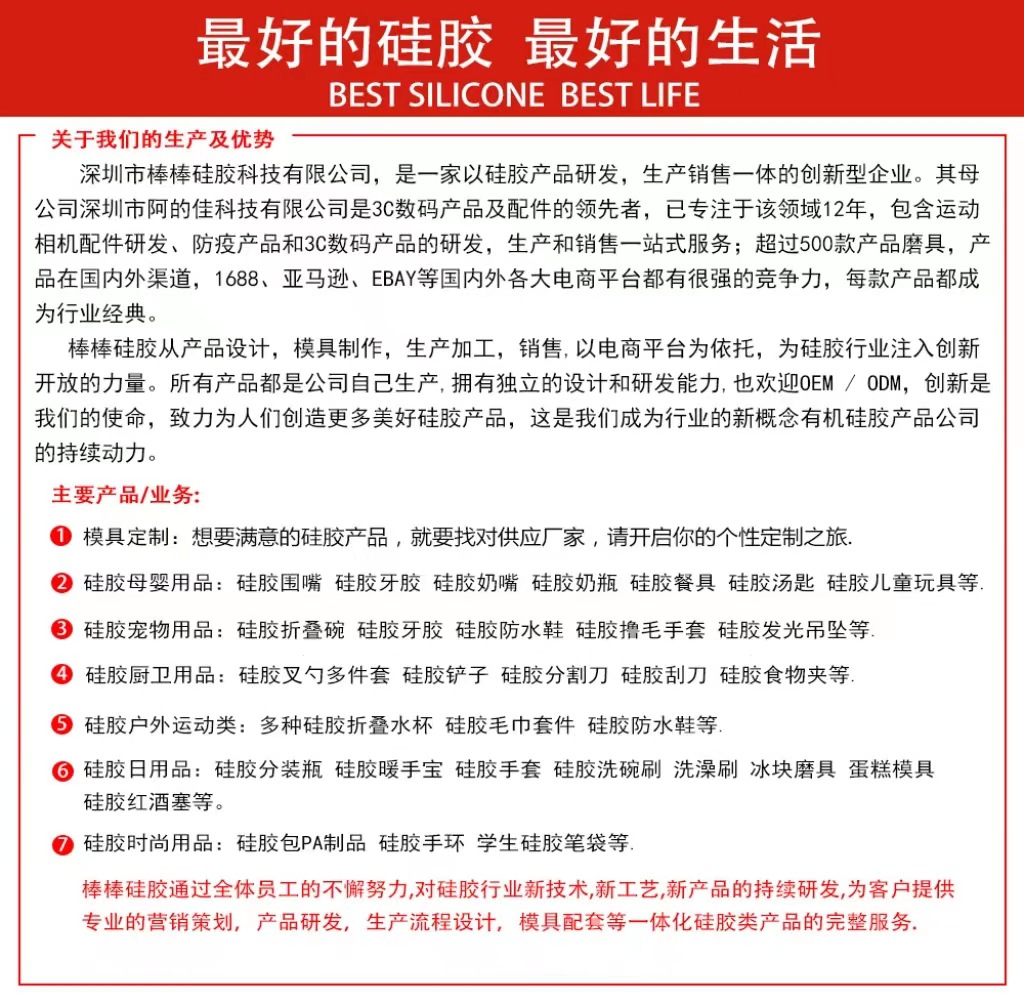 最好的硅胶 最好的生活
BEST SILICONE BEST LIFE

关于我们的生产及优势

深圳市棒棒硅胶科技有限公司，是一家以硅胶产品研发，生产销售一体的创新型企业。其母公司深圳市阿的佳科技有限公司是3C数码产品及配件的领先者，已专注于该领域12年，包含运动相机配件研发、防疫产品和3C数码产品的研发，生产和销售一站式服务；超过500款产品磨具，产品在国内外渠道，1688、亚马逊、EBAY等国内外各大电商平台都有很强的竞争力，每款产品都成为行业经典。

棒棒硅胶从产品设计，模具制作，生产加工，销售,以电商平台为依托，为硅胶行业注入创新开放的力量。所有产品都是公司自己生产,拥有独立的设计和研发能力,也欢迎OEM / ODM，创新是我们的使命，致力为人们创造更多美好硅胶产品，这是我们成为行业的新概念有机硅胶产品公司的持续动力。

主要产品/业务:

❶ 模具定制：想要满意的硅胶产品，就要找对供应厂家，请开启你的个性定制之旅.

❷ 硅胶母婴用品：硅胶围嘴 硅胶牙胶 硅胶奶嘴 硅胶奶瓶 硅胶餐具 硅胶汤匙 硅胶儿童玩具等.

❸ 硅胶宠物用品：硅胶折叠碗 硅胶牙胶 硅胶防水鞋 硅胶撸毛手套 硅胶发光吊坠等.

❹ 硅胶厨卫用品：硅胶叉勺多件套 硅胶铲子 硅胶分割刀 硅胶刮刀 硅胶食物夹等.

❺ 硅胶户外运动类：多种硅胶折叠水杯 硅胶毛巾套件 硅胶防水鞋等.

❻ 硅胶日用品：硅胶分装瓶 硅胶暖手宝 硅胶手套 硅胶洗碗刷 洗澡刷 冰块磨具 蛋糕模具 硅胶红酒塞等。

❼ 硅胶时尚用品：硅胶包PA制品 硅胶手环 学生硅胶笔袋等.

棒棒硅胶通过全体员工的不懈努力,对硅胶行业新技术,新工艺,新产品的持续研发,为客户提供专业的营销策划，产品研发，生产流程设计，模具配套等一体化硅胶类产品的完整服务.